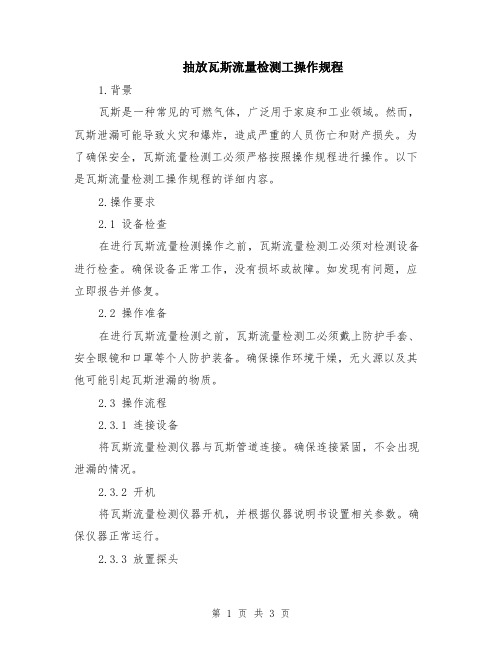 抽放瓦斯流量检测工操作规程

1.背景

瓦斯是一种常见的可燃气体，广泛用于家庭和工业领域。然而，瓦斯泄漏可能导致火灾和爆炸，造成严重的人员伤亡和财产损失。为了确保安全，瓦斯流量检测工必须严格按照操作规程进行操作。以下是瓦斯流量检测工操作规程的详细内容。

2.操作要求

2.1 设备检查

在进行瓦斯流量检测操作之前，瓦斯流量检测工必须对检测设备进行检查。确保设备正常工作，没有损坏或故障。如发现有问题，应立即报告并修复。

2.2 操作准备

在进行瓦斯流量检测之前，瓦斯流量检测工必须戴上防护手套、安全眼镜和口罩等个人防护装备。确保操作环境干燥，无火源以及其他可能引起瓦斯泄漏的物质。

2.3 操作流程

2.3.1 连接设备

将瓦斯流量检测仪器与瓦斯管道连接。确保连接紧固，不会出现泄漏的情况。

2.3.2 开机

将瓦斯流量检测仪器开机，并根据仪器说明书设置相关参数。确保仪器正常运行。

2.3.3 放置探头

第 1 页 共 3 页